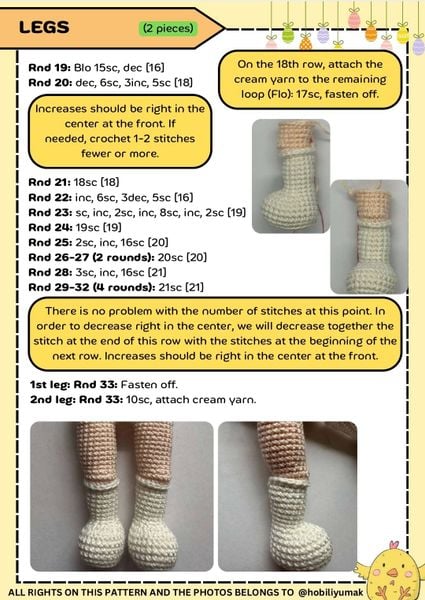 LEGS (2 pieces)

Rnd 19: Blo 15sc, dec [16]
Rnd 20: dec, 6sc, 3inc, 5sc [18]

On the 18th row, attach the cream yarn to the remaining loop (Flo): 17sc, fasten off.

Increases should be right in the center at the front. If needed, crochet 1-2 stitches fewer or more.

Rnd 21: 18sc [18]
Rnd 22: inc, 6sc, 3dec, 5sc [16]
Rnd 23: sc, inc, 2sc, inc, 8sc, inc, 2sc [19]
Rnd 24: 19sc [19]
Rnd 25: 2sc, inc, 16sc [20]
Rnd 26-27 (2 rounds): 20sc [20]
Rnd 28: 3sc, inc, 16sc [21]
Rnd 29-32 (4 rounds): 21sc [21]

There is no problem with the number of stitches at this point. In order to decrease right in the center, we will decrease together the stitch at the end of this row with the stitches at the beginning of the next row. Increases should be right in the center at the front.

1st leg: Rnd 33: Fasten off.
2nd leg: Rnd 33: 10sc, attach cream yarn.

ALL RIGHTS ON THIS PATTERN AND THE PHOTOS BELONGS TO @hobiliyumak